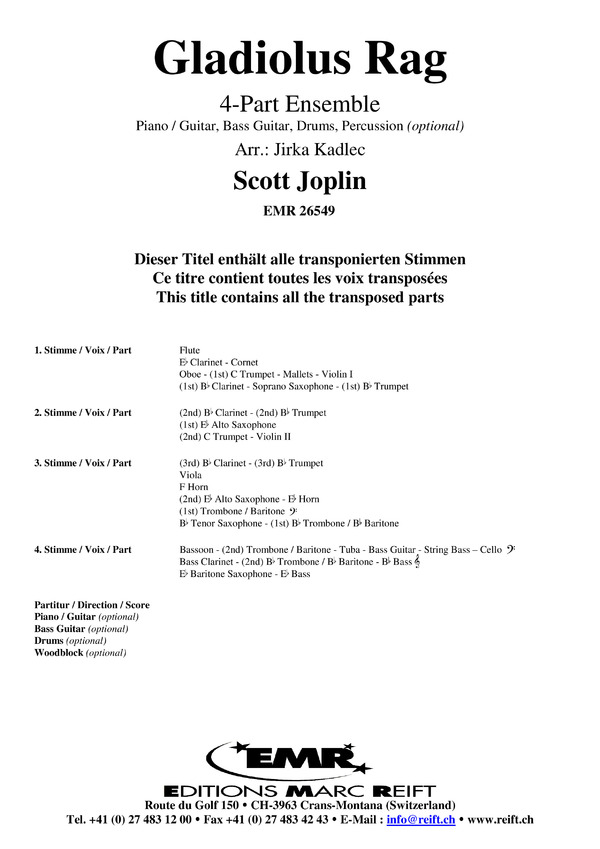 Gladiolus Rag

4-Part Ensemble

Piano / Guitar, Bass Guitar, Drums, Percussion (optional)

Arr.: Jirka Kadlec

Scott Joplin

EMR 26549

Dieser Titel enthält alle transponierten Stimmen
Ce titre contient toutes les voix transposées
This title contains all the transposed parts

1. Stimme / Voix / Part

Flute
E♭ Clarinet - Cornet
Oboe - (1st) C Trumpet - Mallets - Violin I
(1st) B♭ Clarinet - Soprano Saxophone - (1st) B♭ Trumpet

2. Stimme / Voix / Part

(2nd) B♭ Clarinet - (2nd) B♭ Trumpet
(1st) E♭ Alto Saxophone
(2nd) C Trumpet - Violin II

3. Stimme / Voix / Part

(3rd) B♭ Clarinet - (3rd) B♭ Trumpet
Viola
F Horn
(2nd) E♭ Alto Saxophone - E♭ Horn
(1st) Trombone / Baritone 𝄢
B♭ Tenor Saxophone - (1st) B♭ Trombone / B♭ Baritone

4. Stimme / Voix / Part

Bassoon - (2nd) Trombone / Baritone - Tuba - Bass Guitar - String Bass – Cello 𝄢
Bass Clarinet - (2nd) B♭ Trombone / B♭ Baritone - B♭ Bass 𝄞
E♭ Baritone Saxophone - E♭ Bass

Partitur / Direction / Score
Piano / Guitar (optional)
Bass Guitar (optional)
Drums (optional)
Woodblock (optional)

EMR

EDITIONS MARC REIFT
Route du Golf 150 • CH-3963 Crans-Montana (Switzerland)
Tel. +41 (0) 27 483 12 00 • Fax +41 (0) 27 483 42 43 • E-Mail : info@reift.ch • www.reift.ch